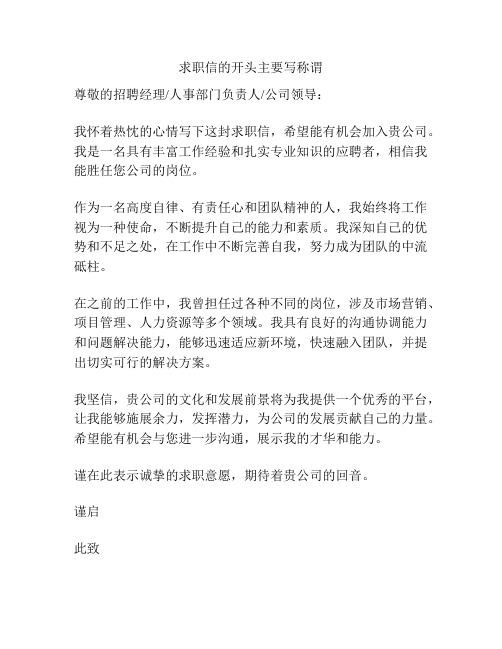 求职信的开头主要写称谓

尊敬的招聘经理/人事部门负责人/公司领导：

我怀着热忱的心情写下这封求职信，希望能有机会加入贵公司。我是一名具有丰富工作经验和扎实专业知识的应聘者，相信我能胜任您公司的岗位。

作为一名高度自律、有责任心和团队精神的人，我始终将工作视为一种使命，不断提升自己的能力和素质。我深知自己的优势和不足之处，在工作中不断完善自我，努力成为团队的中流砥柱。

在之前的工作中，我曾担任过各种不同的岗位，涉及市场营销、项目管理、人力资源等多个领域。我具有良好的沟通协调能力和问题解决能力，能够迅速适应新环境，快速融入团队，并提出切实可行的解决方案。

我坚信，贵公司的文化和发展前景将为我提供一个优秀的平台，让我能够施展余力，发挥潜力，为公司的发展贡献自己的力量。希望能有机会与您进一步沟通，展示我的才华和能力。

谨在此表示诚挚的求职意愿，期待着贵公司的回音。

谨启

此致